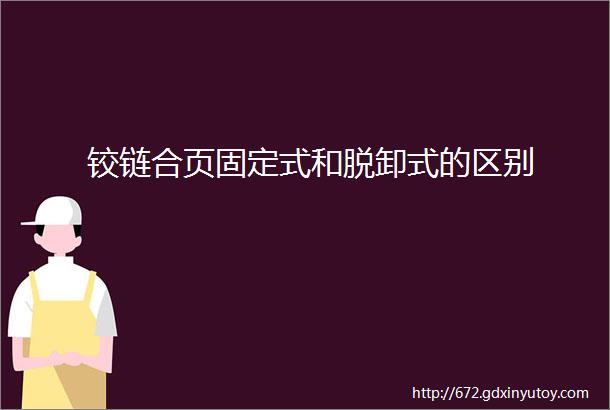 铰链合页固定式和脱卸式的区别

http://672.gdxinyutoy.com